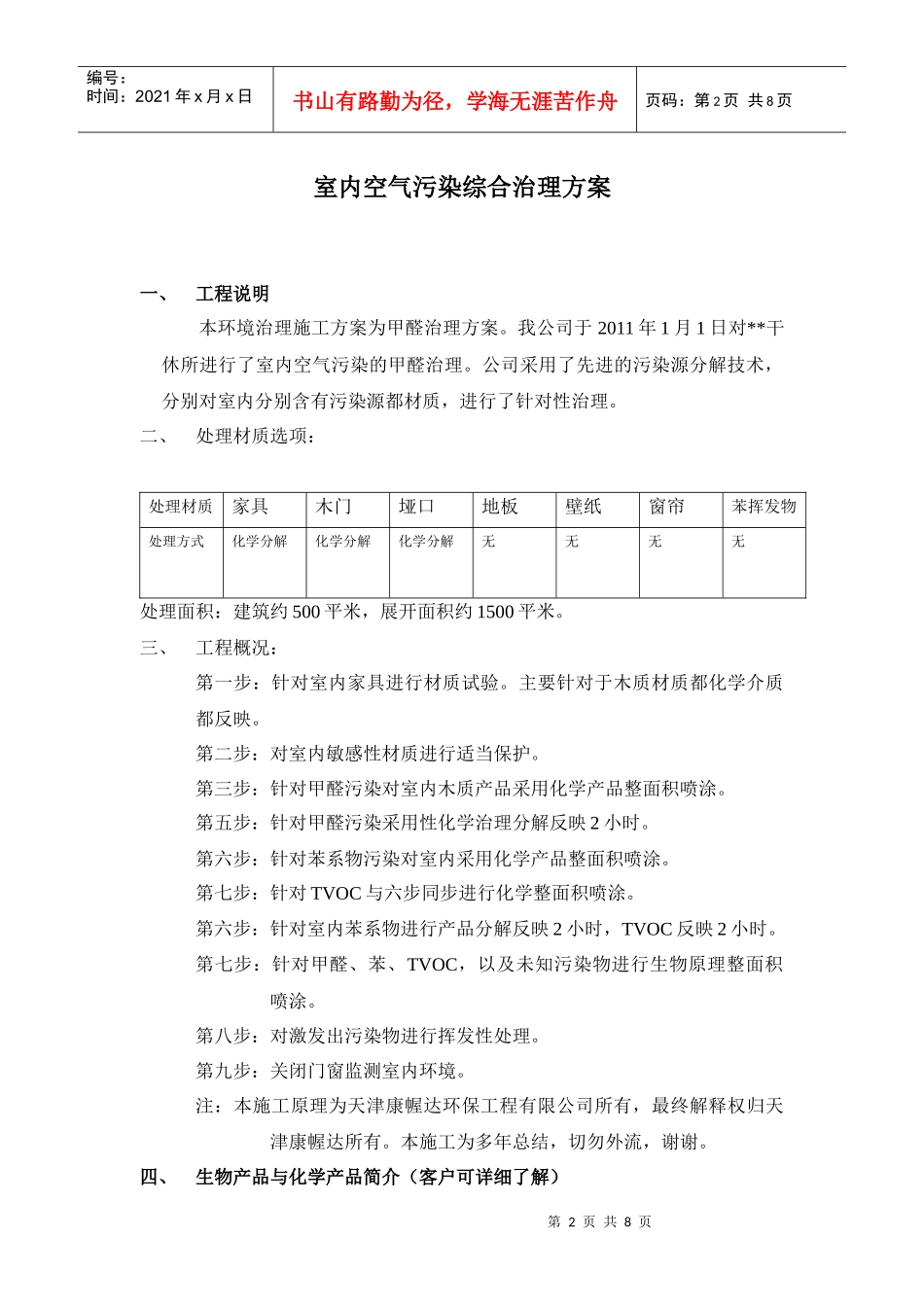 编号：
时间：2021 年 x 月 x 日

书山有路勤为径，学海无涯苦作舟

页码：第 2 页 共 8 页

室内空气污染综合治理方案

一、 工程说明

本环境治理施工方案为甲醛治理方案。我公司于 2011 年 1 月 1 日对**干休所进行了室内空气污染的甲醛治理。公司采用了先进的污染源分解技术，分别对室内分别含有污染源都材质，进行了针对性治理。

二、 处理材质选项：

| 处理材质 | 家具 | 木门 | 垭口 | 地板 | 壁纸 | 窗帘 | 苯挥发物 |
|---|---|---|---|---|---|---|---|
| 处理方式 | 化学分解 | 化学分解 | 化学分解 | 无 | 无 | 无 | 无 |

处理面积：建筑约 500 平米，展开面积约 1500 平米。

三、 工程概况：

第一步：针对室内家具进行材质试验。主要针对于木质材质都化学介质都反映。

第二步：对室内敏感性材质进行适当保护。

第三步：针对甲醛污染对室内木质产品采用化学产品整面积喷涂。

第五步：针对甲醛污染采用性化学治理分解反映 2 小时。

第六步：针对苯系物污染对室内采用化学产品整面积喷涂。

第七步：针对 TVOC 与六步同步进行化学整面积喷涂。

第六步：针对室内苯系物进行产品分解反映 2 小时，TVOC 反映 2 小时。

第七步：针对甲醛、苯、TVOC，以及未知污染物进行生物原理整面积喷涂。

第八步：对激发出污染物进行挥发性处理。

第九步：关闭门窗监测室内环境。

注：本施工原理为天津康幄达环保工程有限公司所有，最终解释权归天津康幄达所有。本施工为多年总结，切勿外流，谢谢。

四、 生物产品与化学产品简介（客户可详细了解）

第 2 页 共 8 页